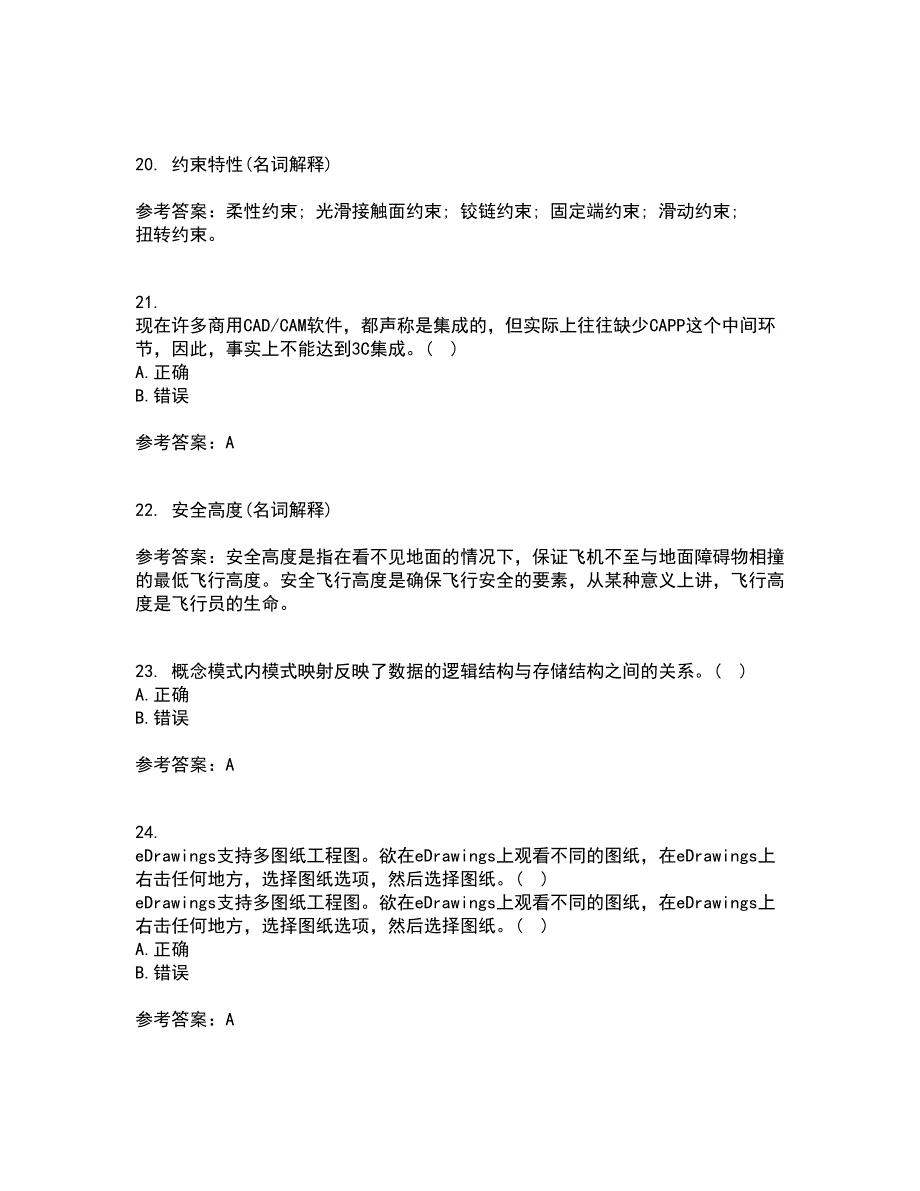 20. 约束特性(名词解释)

参考答案：柔性约束；光滑接触面约束；铰链约束；固定端约束；滑动约束；扭转约束。

21.
现在许多商用CAD/CAM软件，都声称是集成的，但实际上往往缺少CAPP这个中间环节，因此，事实上不能达到3C集成。（ ）
A.正确
B.错误

参考答案：A

22. 安全高度(名词解释)

参考答案：安全高度是指在看不见地面的情况下，保证飞机不至与地面障碍物相撞的最低飞行高度。安全飞行高度是确保飞行安全的要素，从某种意义上讲，飞行高度是飞行员的生命。

23. 概念模式内模式映射反映了数据的逻辑结构与存储结构之间的关系。（ ）
A.正确
B.错误

参考答案：A

24.
eDrawings支持多图纸工程图。欲在eDrawings上观看不同的图纸，在eDrawings上右击任何地方，选择图纸选项，然后选择图纸。（ ）
eDrawings支持多图纸工程图。欲在eDrawings上观看不同的图纸，在eDrawings上右击任何地方，选择图纸选项，然后选择图纸。（ ）
A.正确
B.错误

参考答案：A